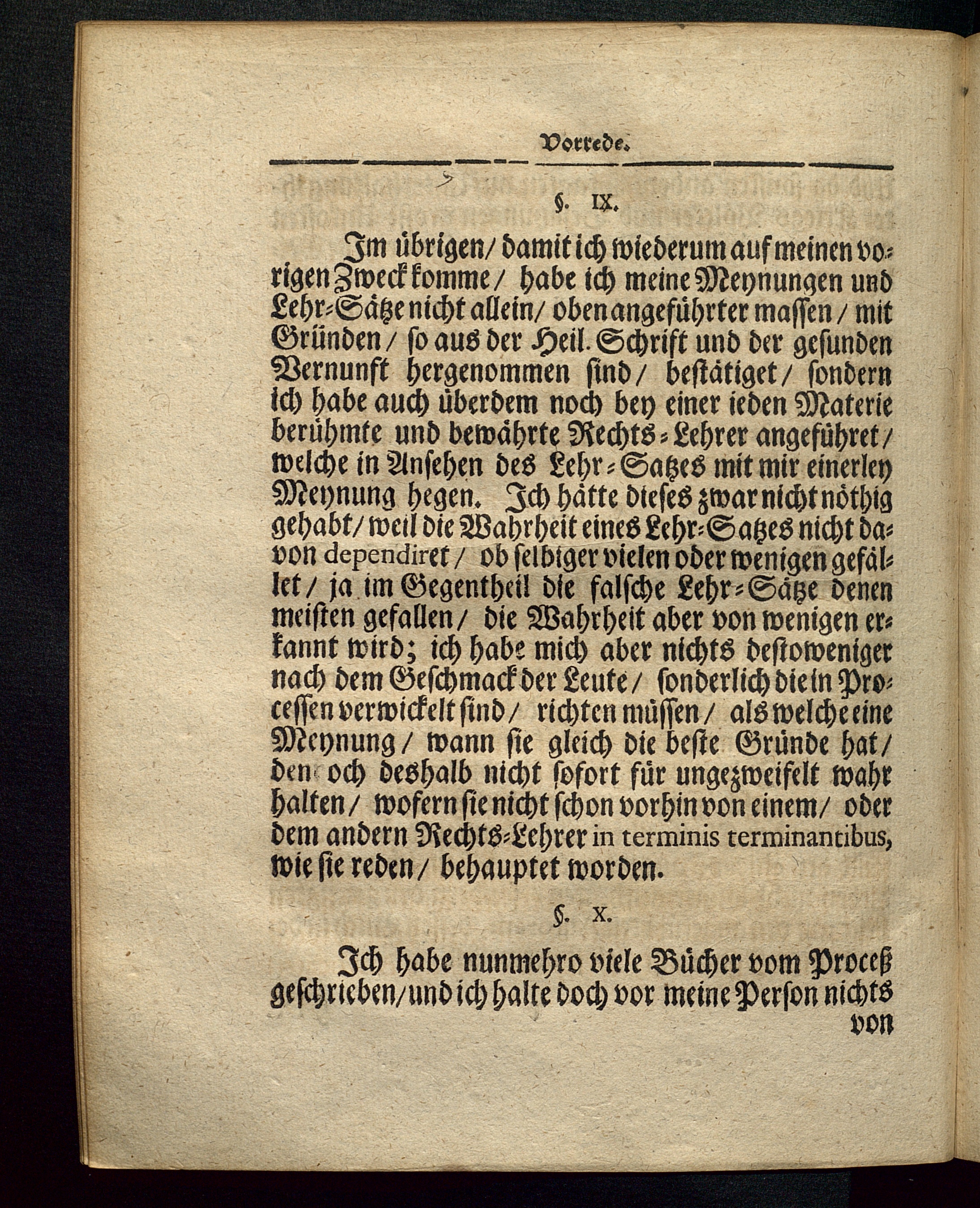 Vorrede.

§. IX.

Im übrigen/ damit ich wiederum auf meinen vorigen Zweck komme/ habe ich meine Meynungen und Lehr-Sätze nicht allein/ oben angeführter massen/ mit Gründen/ so aus der Heil. Schrift und der gesunden Vernunft hergenommen sind/ bestätiget/ sondern ich habe auch überdem noch bey einer ieden Materie berühmte und bewährte Rechts-Lehrer angeführet/ welche in Ansehen des Lehr-Satzes mit mir einerley Meynung hegen. Ich hätte dieses zwar nicht nöthig gehabt/ weil die Wahrheit eines Lehr-Satzes nicht davon dependiret/ ob selbiger vielen oder wenigen gefället/ ja im Gegentheil die falsche Lehr-Sätze denen meisten gefallen/ die Wahrheit aber von wenigen erkannt wird; ich habe mich aber nichts destoweniger nach dem Geschmack der Leute/ sonderlich die in Processen verwickelt sind/ richten müssen/ als welche eine Meynung/ wann sie gleich die beste Gründe hat/ dennoch deshalb nicht sofort für ungezweifelt wahr halten/ wofern sie nicht schon vorhin von einem/ oder dem andern Rechts-Lehrer in terminis terminantibus, wie sie reden/ behauptet worden.

§. X.

Ich habe nunmehro viele Bücher vom Proceß geschrieben/ und ich halte doch vor meine Person nichts von